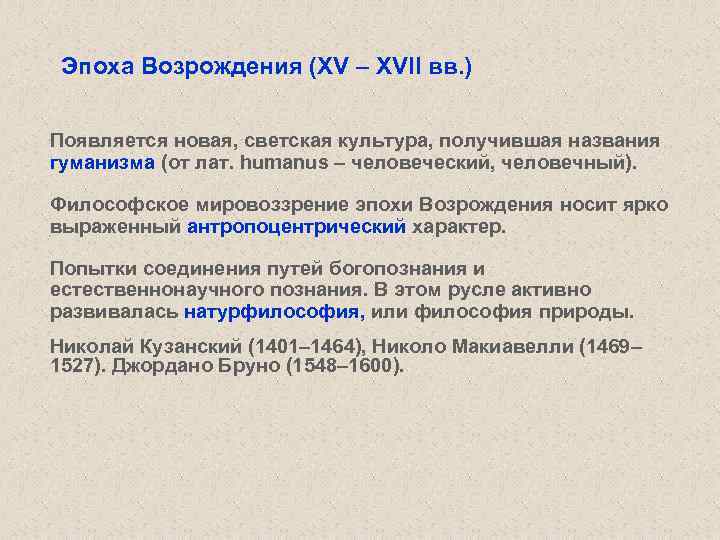 Эпоха Возрождения (XV – XVII вв.)

Появляется новая, светская культура, получившая названия гуманизма (от лат. humanus – человеческий, человечный).

Философское мировоззрение эпохи Возрождения носит ярко выраженный антропоцентрический характер.

Попытки соединения путей богопознания и естественнонаучного познания. В этом русле активно развивалась натурфилософия, или философия природы.

Николай Кузанский (1401–1464), Николо Макиавелли (1469–1527). Джордано Бруно (1548–1600).